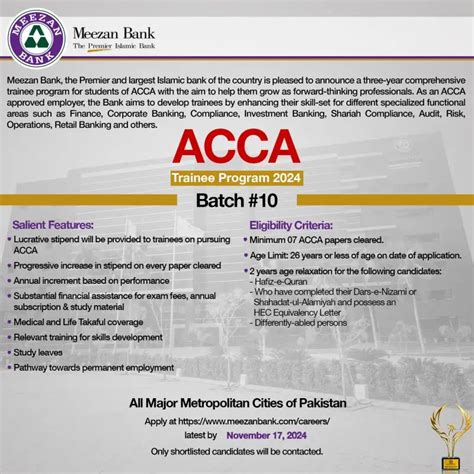 MEEZAN BANK

Meezan Bank
The Premier Islamic Bank

Meezan Bank, the Premier and largest Islamic bank of the country is pleased to announce a three-year comprehensive trainee program for students of ACCA with the aim to help them grow as forward-thinking professionals. As an ACCA approved employer, the Bank aims to develop trainees by enhancing their skill-set for different specialized functional areas such as Finance, Corporate Banking, Compliance, Investment Banking, Shariah Compliance, Audit, Risk, Operations, Retail Banking and others.

ACCA
Trainee Program 2024
Batch #10

Salient Features:
• Lucrative stipend will be provided to trainees on pursuing ACCA
• Progressive increase in stipend on every paper cleared
• Annual increment based on performance
• Substantial financial assistance for exam fees, annual subscription & study material
• Medical and Life Takaful coverage
• Relevant training for skills development
• Study leaves
• Pathway towards permanent employment

Eligibility Criteria:
• Minimum 07 ACCA papers cleared.
• Age Limit: 26 years or less of age on date of application.
• 2 years age relaxation for the following candidates:
- Hafiz-e-Quran
- Who have completed their Dars-e-Nizami or Shahadat-ul-Alamiyah and possess an HEC Equivalency Letter
- Differently-abled persons

All Major Metropolitan Cities of Pakistan
Apply at https://www.meezanbank.com/careers/
latest by November 17, 2024
Only shortlisted candidates will be contacted.